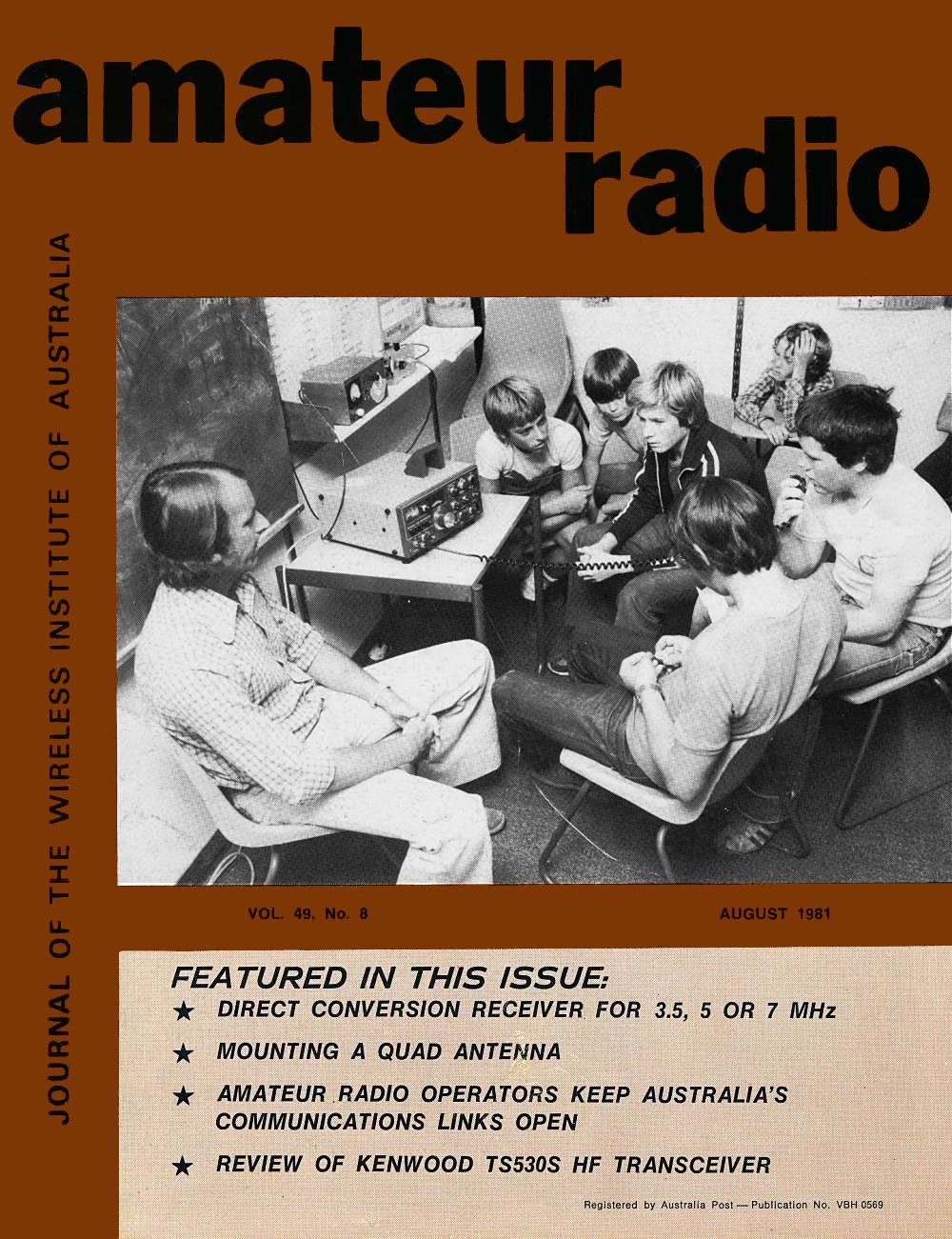 amateur radio

JOURNAL OF THE WIRELESS INSTITUTE OF AUSTRALIA

VOL. 49, No. 8

AUGUST 1981

FEATURED IN THIS ISSUE:

★ DIRECT CONVERSION RECEIVER FOR 3.5, 5 OR 7 MHz

★ MOUNTING A QUAD ANTENNA

★ AMATEUR RADIO OPERATORS KEEP AUSTRALIA'S COMMUNICATIONS LINKS OPEN

★ REVIEW OF KENWOOD TS530S HF TRANSCEIVER

Registered by Australia Post — Publication No. VBH 0569